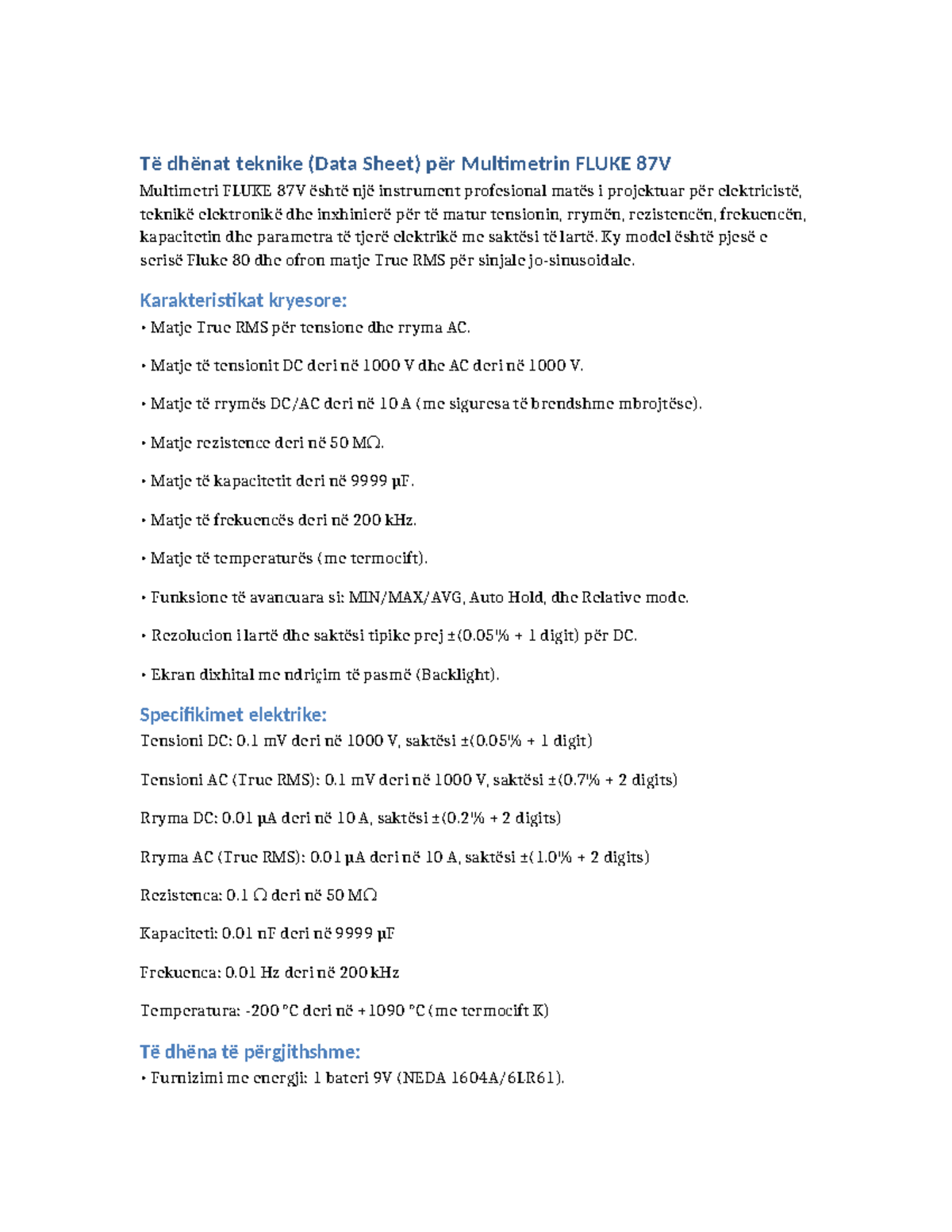 Të dhënat teknike (Data Sheet) për Multimetrin FLUKE 87V

Multimetri FLUKE 87V është një instrument profesional matës i projektuar për elektricistë, teknikë elektronikë dhe inxhinierë për të matur tensionin, rrymën, rezistencën, frekuencën, kapacitetin dhe parametra të tjerë elektrikë me saktësi të lartë. Ky model është pjesë e serisë Fluke 80 dhe ofron matje True RMS për sinjale jo-sinusoidale.

Karakteristikat kryesore:

• Matje True RMS për tensione dhe rryma AC.

• Matje të tensionit DC deri në 1000 V dhe AC deri në 1000 V.

• Matje të rrymës DC/AC deri në 10 A (me siguresa të brendshme mbrojtëse).

• Matje rezistence deri në 50 MΩ.

• Matje të kapacitetit deri në 9999 µF.

• Matje të frekuencës deri në 200 kHz.

• Matje të temperaturës (me termocift).

• Funksione të avancuara si: MIN/MAX/AVG, Auto Hold, dhe Relative mode.

• Rezolucion i lartë dhe saktësi tipike prej ±(0.05% + 1 digit) për DC.

• Ekran dixhital me ndriçim të pasmë (Backlight).

Specifikimet elektrike:

Tensioni DC: 0.1 mV deri në 1000 V, saktësi ±(0.05% + 1 digit)

Tensioni AC (True RMS): 0.1 mV deri në 1000 V, saktësi ±(0.7% + 2 digits)

Rryma DC: 0.01 µA deri në 10 A, saktësi ±(0.2% + 2 digits)

Rryma AC (True RMS): 0.01 µA deri në 10 A, saktësi ±(1.0% + 2 digits)

Rezistenca: 0.1 Ω deri në 50 MΩ

Kapaciteti: 0.01 nF deri në 9999 µF

Frekuenca: 0.01 Hz deri në 200 kHz

Temperatura: -200 °C deri në +1090 °C (me termocift K)

Të dhëna të përgjithshme:

• Furnizimi me energji: 1 bateri 9V (NEDA 1604A/6LR61).